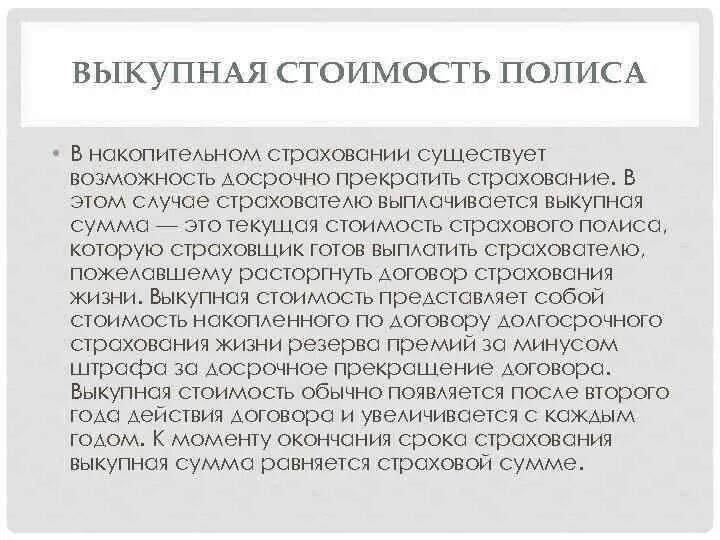 ВЫКУПНАЯ СТОИМОСТЬ ПОЛИСА

• В накопительном страховании существует возможность досрочно прекратить страхование. В этом случае страхователю выплачивается выкупная сумма — это текущая стоимость страхового полиса, которую страховщик готов выплатить страхователю, пожелавшему расторгнуть договор страхования жизни. Выкупная стоимость представляет собой стоимость накопленного по договору долгосрочного страхования жизни резерва премий за минусом штрафа за досрочное прекращение договора. Выкупная стоимость обычно появляется после второго года действия договора и увеличивается с каждым годом. К моменту окончания срока страхования выкупная сумма равняется страховой сумме.